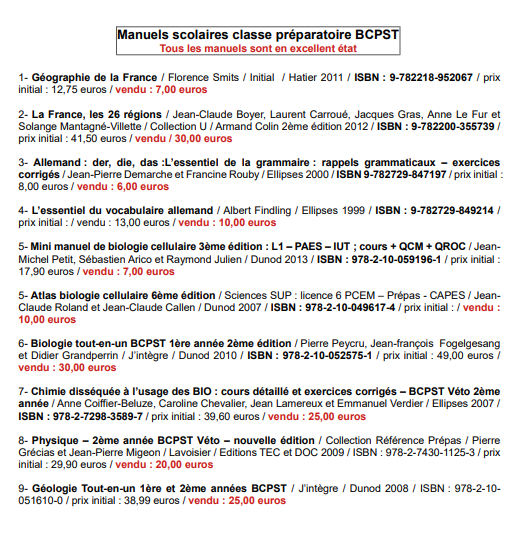 Manuels scolaires classe préparatoire BCPST
Tous les manuels sont en excellent état

1- Géographie de la France / Florence Smits / Initial / Hatier 2011 / ISBN : 9-782218-952067 / prix initial : 12,75 euros / vendu : 7,00 euros

2- La France, les 26 régions / Jean-Claude Boyer, Laurent Carroué, Jacques Gras, Anne Le Fur et Solange Mantagné-Villette / Collection U / Armand Colin 2ème édition 2012 / ISBN : 9-782200-355739 / prix initial : 41,50 euros / vendu / 30,00 euros

3- Allemand : der, die, das :L'essentiel de la grammaire : rappels grammaticaux – exercices corrigés / Jean-Pierre Demarche et Francine Rouby / Ellipses 2000 / ISBN 9-782729-847197 / prix initial : 8,00 euros / vendu : 6,00 euros

4- L'essentiel du vocabulaire allemand / Albert Findling / Ellipses 1999 / ISBN : 9-782729-849214 / prix initial : / vendu : 13,00 euros / vendu : 10,00 euros

5- Mini manuel de biologie cellulaire 3ème édition : L1 – PAES – IUT ; cours + QCM + QROC / Jean-Michel Petit, Sébastien Arico et Raymond Julien / Dunod 2013 / ISBN : 978-2-10-059196-1 / prix initial : 17,90 euros / vendu : 7,00 euros

5- Atlas biologie cellulaire 6ème édition / Sciences SUP : licence 6 PCEM – Prépas - CAPES / Jean-Claude Roland et Jean-Claude Callen / Dunod 2007 / ISBN : 978-2-10-049617-4 / prix initial : / vendu : 10,00 euros

6- Biologie tout-en-un BCPST 1ère année 2ème édition / Pierre Peycru, Jean-françois Fogelgesang et Didier Grandperrin / J'intègre / Dunod 2010 / ISBN : 978-2-10-052575-1 / prix initial : 49,00 euros / vendu : 30,00 euros

7- Chimie disséquée à l'usage des BIO : cours détaillé et exercices corrigés – BCPST Véto 2ème année / Anne Coiffier-Beluze, Caroline Chevalier, Jean Lamereux et Emmanuel Verdier / Ellipses 2007 / ISBN : 978-2-7298-3589-7 / prix initial : 39,60 euros / vendu : 25,00 euros

8- Physique – 2ème année BCPST Véto – nouvelle édition / Collection Référence Prépas / Pierre Grécias et Jean-Pierre Migeon / Lavoisier / Editions TEC et DOC 2009 / ISBN : 978-2-7430-1125-3 / prix initial : 29,90 euros / vendu : 20,00 euros

9- Géologie Tout-en-un 1ère et 2ème années BCPST / J'intègre / Dunod 2008 / ISBN : 978-2-10-051610-0 / prix initial : 38,99 euros / vendu : 25,00 euros